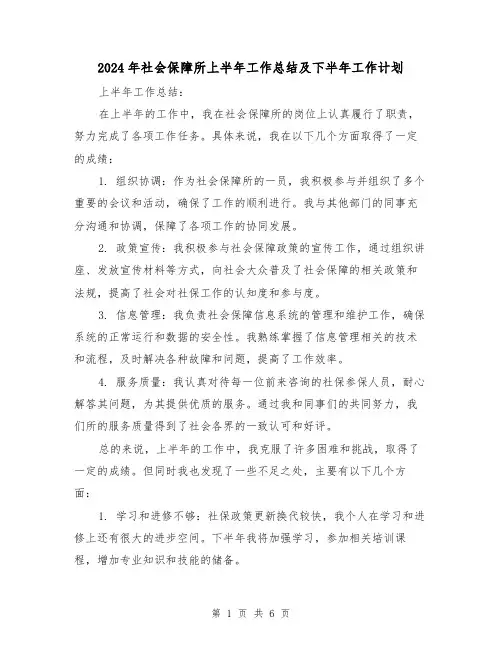 2024年社会保障所上半年工作总结及下半年工作计划

上半年工作总结：

在上半年的工作中，我在社会保障所的岗位上认真履行了职责，努力完成了各项工作任务。具体来说，我在以下几个方面取得了一定的成绩：

1. 组织协调：作为社会保障所的一员，我积极参与并组织了多个重要的会议和活动，确保了工作的顺利进行。我与其他部门的同事充分沟通和协调，保障了各项工作的协同发展。

2. 政策宣传：我积极参与社会保障政策的宣传工作，通过组织讲座、发放宣传材料等方式，向社会大众普及了社会保障的相关政策和法规，提高了社会对社保工作的认知度和参与度。

3. 信息管理：我负责社会保障信息系统的管理和维护工作，确保系统的正常运行和数据的安全性。我熟练掌握了信息管理相关的技术和流程，及时解决各种故障和问题，提高了工作效率。

4. 服务质量：我认真对待每一位前来咨询的社保参保人员，耐心解答其问题，为其提供优质的服务。通过我和同事们的共同努力，我们所的服务质量得到了社会各界的一致认可和好评。

总的来说，上半年的工作中，我克服了许多困难和挑战，取得了一定的成绩。但同时我也发现了一些不足之处，主要有以下几个方面：

1. 学习和进修不够：社保政策更新换代较快，我个人在学习和进修上还有很大的进步空间。下半年我将加强学习，参加相关培训课程，增加专业知识和技能的储备。

第 1 页 共 6 页